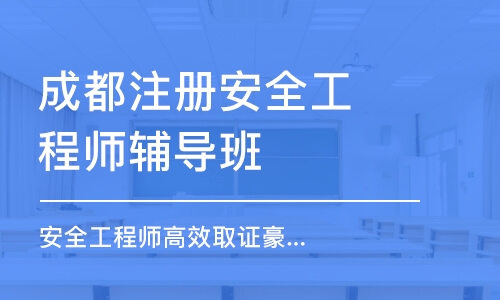 成都注册安全工程师辅导班

安全工程师高效取证豪...